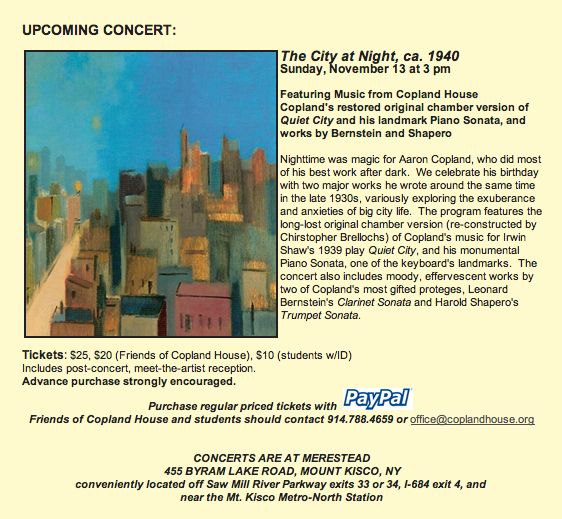 UPCOMING CONCERT:

The City at Night, ca. 1940
Sunday, November 13 at 3 pm

Featuring Music from Copland House
Copland's restored original chamber version of Quiet City and his landmark Piano Sonata, and works by Bernstein and Shapero

Nighttime was magic for Aaron Copland, who did most of his best work after dark. We celebrate his birthday with two major works he wrote around the same time in the late 1930s, variously exploring the exuberance and anxieties of big city life. The program features the long-lost original chamber version (re-constructed by Chirstopher Brellochs) of Copland's music for Irwin Shaw's 1939 play Quiet City, and his monumental Piano Sonata, one of the keyboard's landmarks. The concert also includes moody, effervescent works by two of Copland's most gifted proteges, Leonard Bernstein's Clarinet Sonata and Harold Shapero's Trumpet Sonata.

Tickets: $25, $20 (Friends of Copland House), $10 (students w/ID)
Includes post-concert, meet-the-artist reception.
Advance purchase strongly encouraged.

Purchase regular priced tickets with PayPal
Friends of Copland House and students should contact 914.788.4659 or office@coplandhouse.org

CONCERTS ARE AT MERESTEAD
455 BYRAM LAKE ROAD, MOUNT KISCO, NY
conveniently located off Saw Mill River Parkway exits 33 or 34, I-684 exit 4, and
near the Mt. Kisco Metro-North Station